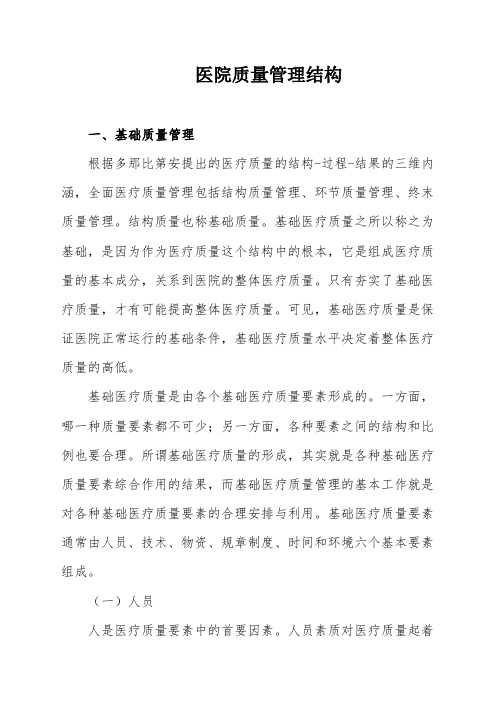 医院质量管理结构

一、基础质量管理

根据多那比第安提出的医疗质量的结构-过程-结果的三维内涵，全面医疗质量管理包括结构质量管理、环节质量管理、终末质量管理。结构质量也称基础质量。基础医疗质量之所以称之为基础，是因为作为医疗质量这个结构中的根本，它是组成医疗质量的基本成分，关系到医院的整体医疗质量。只有夯实了基础医疗质量，才有可能提高整体医疗质量。可见，基础医疗质量是保证医院正常运行的基础条件，基础医疗质量水平决定着整体医疗质量的高低。

基础医疗质量是由各个基础医疗质量要素形成的。一方面，哪一种质量要素都不可少；另一方面，各种要素之间的结构和比例也要合理。所谓基础医疗质量的形成，其实就是各种基础医疗质量要素综合作用的结果，而基础医疗质量管理的基本工作就是对各种基础医疗质量要素的合理安排与利用。基础医疗质量要素通常由人员、技术、物资、规章制度、时间和环境六个基本要素组成。

（一）人员

人是医疗质量要素中的首要因素。人员素质对医疗质量起着